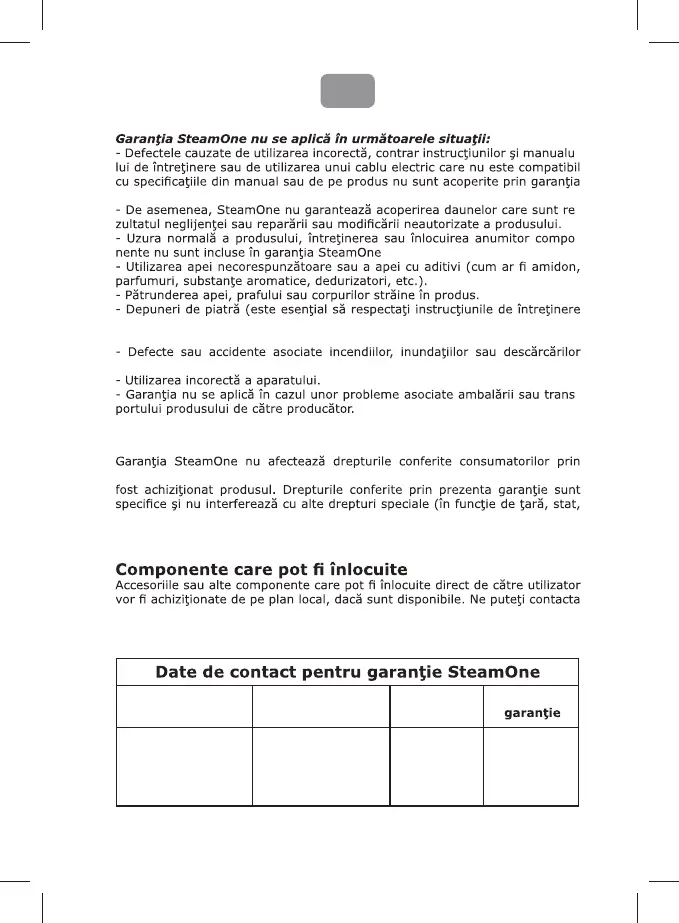 **Garanţia SteamOne nu se aplică în următoarele situaţii:**
- Defectele cauzate de utilizarea incorectă, contrar instrucţiunilor şi manualu lui de întreţinere sau de utilizarea unui cablu electric care nu este compatibil cu specificaţiile din manual sau de pe produs nu sunt acoperite prin garanţia

- De asemenea, SteamOne nu garantează acoperirea daunelor care sunt re zultatul neglijenţei sau reparării sau modificării neautorizate a produsului.
- Uzura normală a produsului, întreţinerea sau înlocuirea anumitor compo nente nu sunt incluse în garanţia SteamOne
- Utilizarea apei necorespunzătoare sau a apei cu aditivi (cum ar fi amidon, parfumuri, substanţe aromatice, dedurizatori, etc.).
- Pătrunderea apei, prafului sau corpurilor străine în produs.
- Depuneri de piatră (este esenţial să respectaţi instrucţiunile de întreţinere

- Defecte sau accidente asociate incendiilor, inundaţiilor sau descărcărilor

- Utilizarea incorectă a aparatului.
- Garanţia nu se aplică în cazul unor probleme asociate ambalării sau trans portului produsului de către producător.

Garanţia SteamOne nu afectează drepturile conferite consumatorilor prin

fost achiziţionat produsul. Drepturile conferite prin prezenta garanţie sunt specifice şi nu interferează cu alte drepturi speciale (în funcţie de ţară, stat,

**Componente care pot fi înlocuite**
Accesoriile sau alte componente care pot fi înlocuite direct de către utilizator vor fi achiziţionate de pe plan local, dacă sunt disponibile. Ne puteţi contacta

| Date de contact pentru garanţie SteamOne | | | |
|---|---|---|---|
| | | | garanţie |
| | | | |